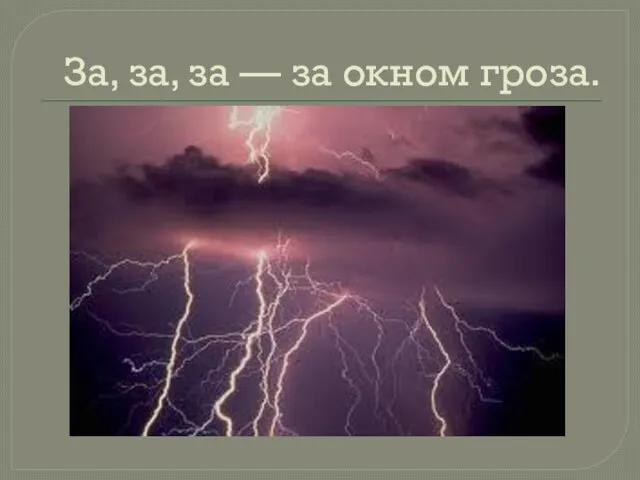 За, за, за — за окном гроза.